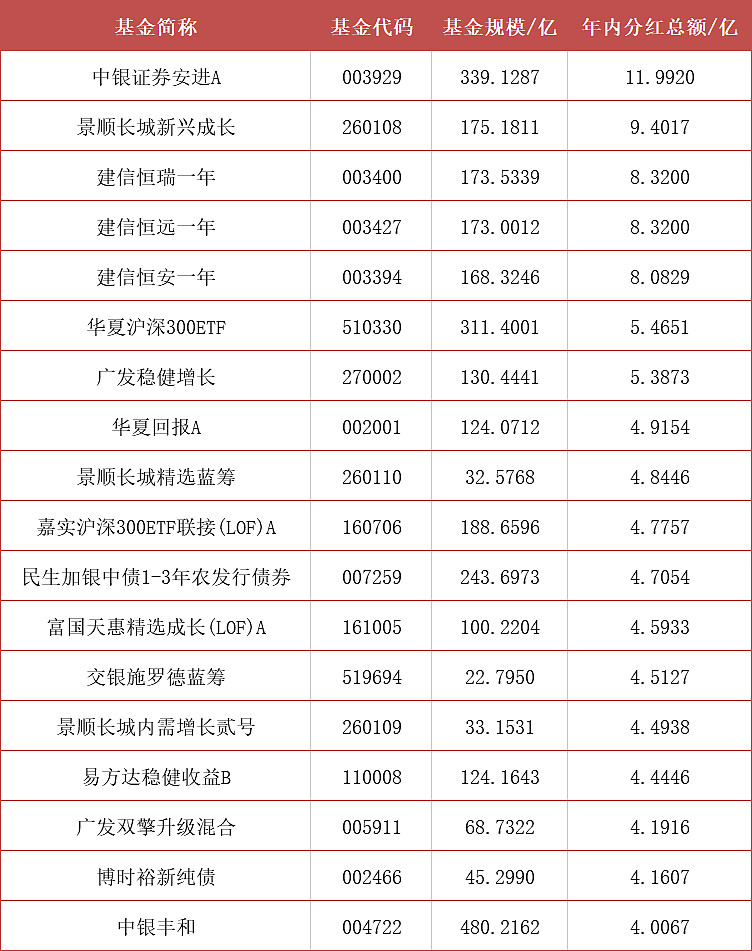 | 基金简称 | 基金代码 | 基金规模/亿 | 年内分红总额/亿 |
|---|---|---|---|
| 中银证券安进A | 003929 | 339.1287 | 11.9920 |
| 景顺长城新兴成长 | 260108 | 175.1811 | 9.4017 |
| 建信恒瑞一年 | 003400 | 173.5339 | 8.3200 |
| 建信恒远一年 | 003427 | 173.0012 | 8.3200 |
| 建信恒安一年 | 003394 | 168.3246 | 8.0829 |
| 华夏沪深300ETF | 510330 | 311.4001 | 5.4651 |
| 广发稳健增长 | 270002 | 130.4441 | 5.3873 |
| 华夏回报A | 002001 | 124.0712 | 4.9154 |
| 景顺长城精选蓝筹 | 260110 | 32.5768 | 4.8446 |
| 嘉实沪深300ETF联接(LOF)A | 160706 | 188.6596 | 4.7757 |
| 民生加银中债1-3年农发行债券 | 007259 | 243.6973 | 4.7054 |
| 富国天惠精选成长(LOF)A | 161005 | 100.2204 | 4.5933 |
| 交银施罗德蓝筹 | 519694 | 22.7950 | 4.5127 |
| 景顺长城内需增长贰号 | 260109 | 33.1531 | 4.4938 |
| 易方达稳健收益B | 110008 | 124.1643 | 4.4446 |
| 广发双擎升级混合 | 005911 | 68.7322 | 4.1916 |
| 博时裕新纯债 | 002466 | 45.2990 | 4.1607 |
| 中银丰和 | 004722 | 480.2162 | 4.0067 |